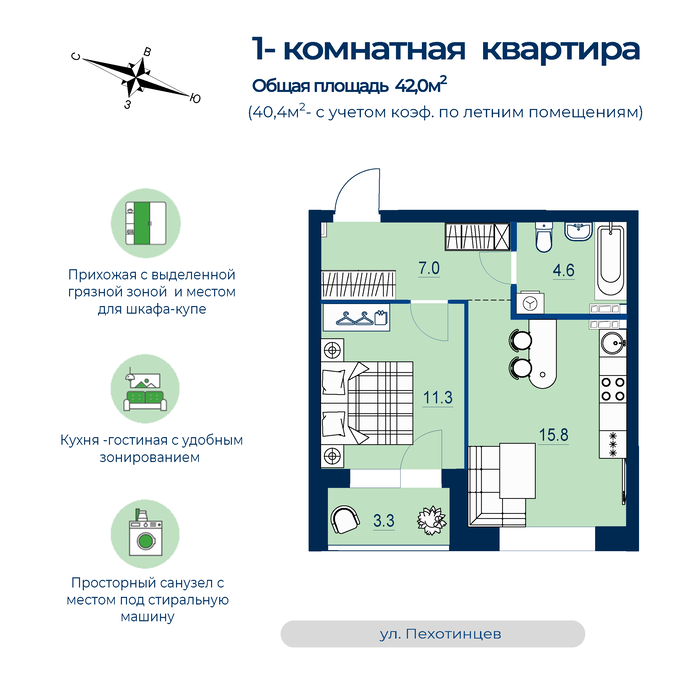 С
В
З
Ю

1- комнатная квартира

Общая площадь 42,0м$^2$

(40,4м$^2$- с учетом коэф. по летним помещениям)

Прихожая с выделенной грязной зоной и местом для шкафа-купе

Кухня -гостиная с удобным зонированием

Просторный санузел с местом под стиральную машину

7.0
4.6
11.3
15.8
3.3

ул. Пехотинцев